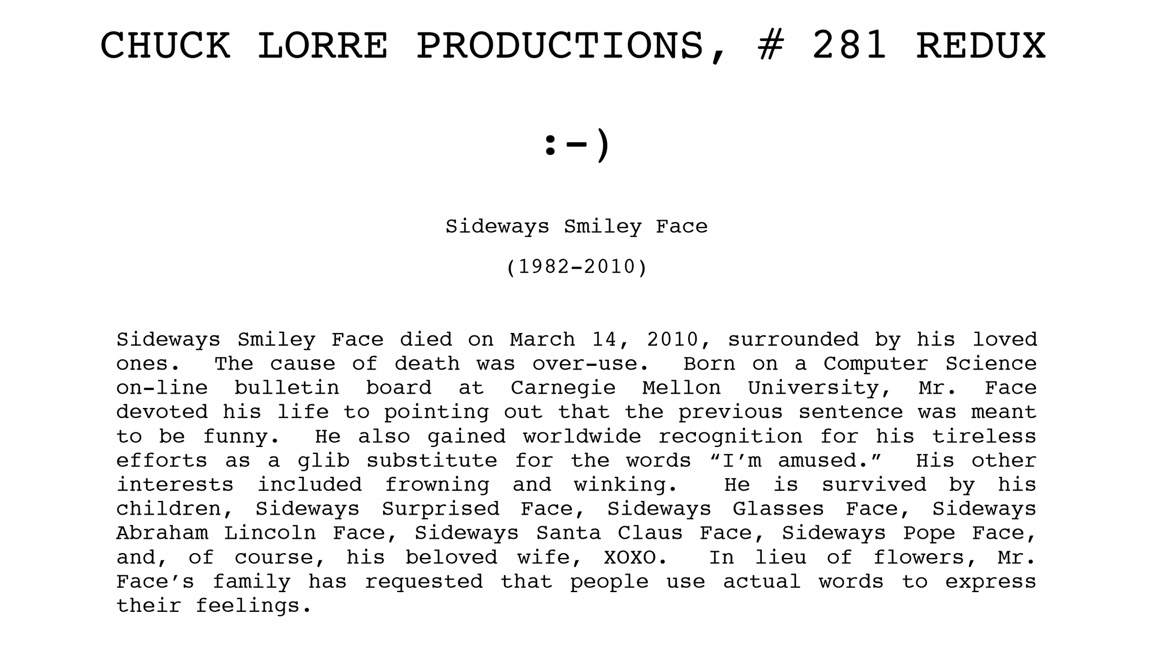 CHUCK LORRE PRODUCTIONS, # 281 REDUX

:-)

Sideways Smiley Face

(1982-2010)

Sideways Smiley Face died on March 14, 2010, surrounded by his loved ones. The cause of death was over-use. Born on a Computer Science on-line bulletin board at Carnegie Mellon University, Mr. Face devoted his life to pointing out that the previous sentence was meant to be funny. He also gained worldwide recognition for his tireless efforts as a glib substitute for the words "I'm amused." His other interests included frowning and winking. He is survived by his children, Sideways Surprised Face, Sideways Glasses Face, Sideways Abraham Lincoln Face, Sideways Santa Claus Face, Sideways Pope Face, and, of course, his beloved wife, XOXO. In lieu of flowers, Mr. Face's family has requested that people use actual words to express their feelings.